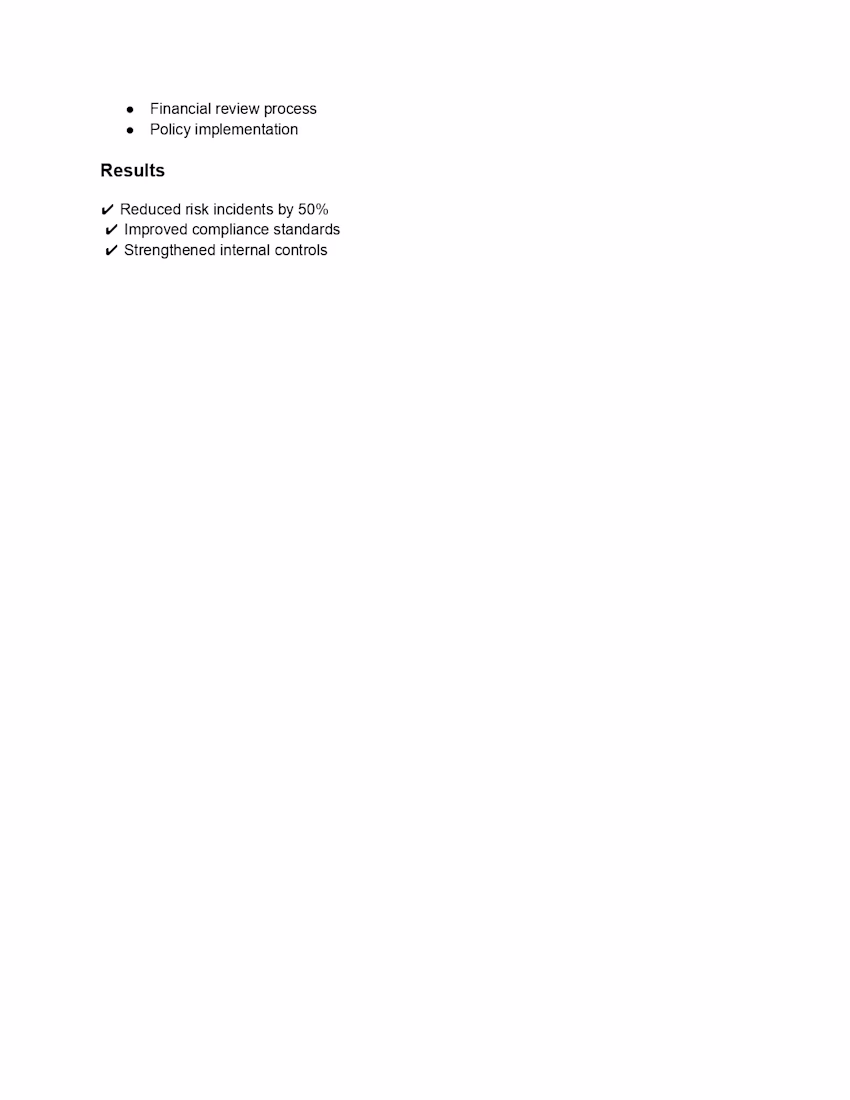 • Financial review process
• Policy implementation

Results

✔ Reduced risk incidents by 50%
✔ Improved compliance standards
✔ Strengthened internal controls